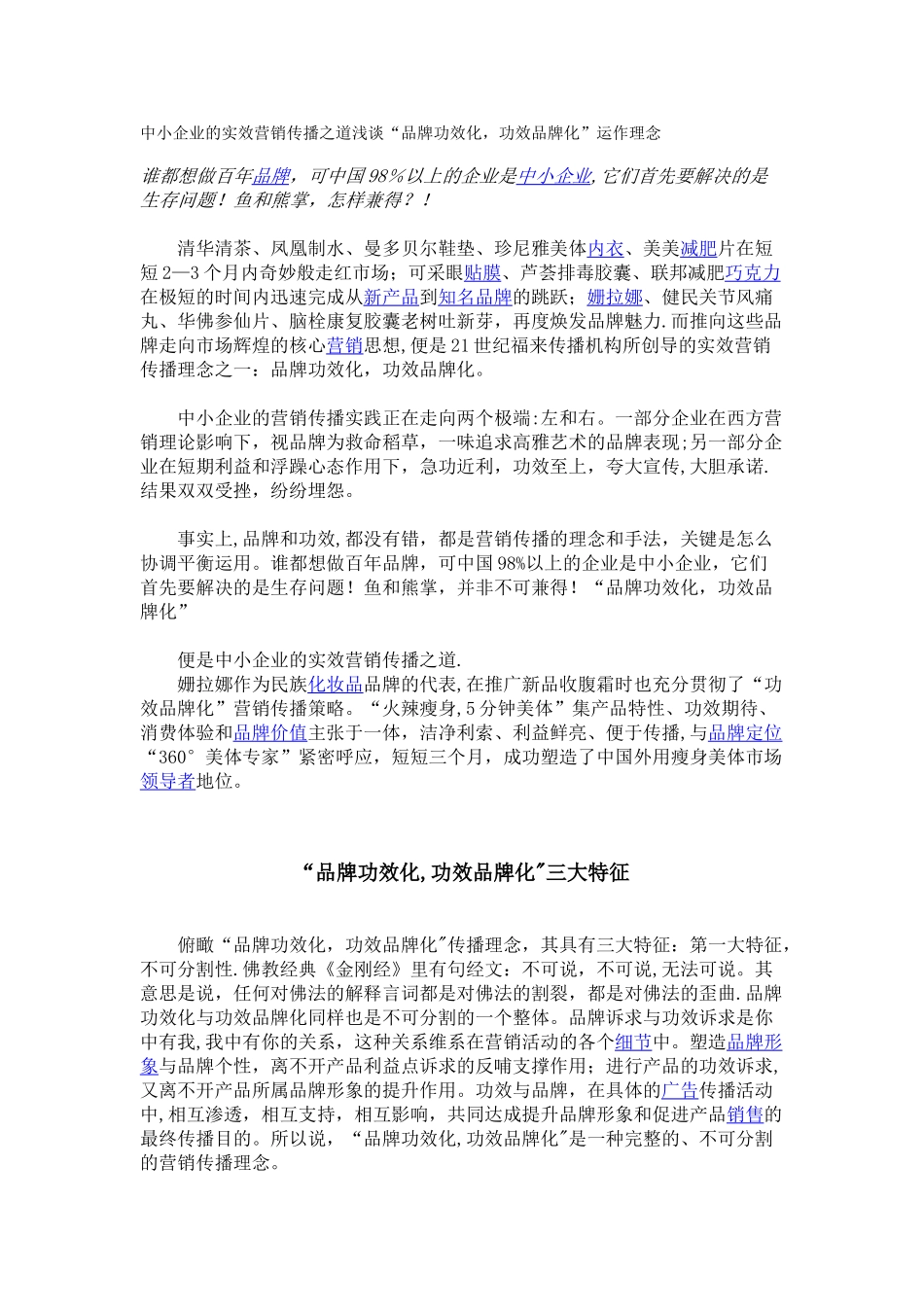 中小企业的实效营销传播之道浅谈“品牌功效化，功效品牌化”运作理念

谁都想做百年品牌，可中国98%以上的企业是中小企业,它们首先要解决的是生存问题！鱼和熊掌，怎样兼得？！

清华清茶、凤凰制水、曼多贝尔鞋垫、珍尼雅美体内衣、美美减肥片在短短2—3个月内奇妙般走红市场；可采眼贴膜、芦荟排毒胶囊、联邦减肥巧克力在极短的时间内迅速完成从新产品到知名品牌的跳跃；娜拉娜、健民关节风痛丸、华佛参仙片、脑栓康复胶囊老树吐新芽，再度焕发品牌魅力.而推向这些品牌走向市场辉煌的核心营销思想,便是21世纪福来传播机构所创导的实效营销传播理念之一：品牌功效化，功效品牌化。

中小企业的营销传播实践正在走向两个极端:左和右。一部分企业在西方营销理论影响下，视品牌为救命稻草，一味追求高雅艺术的品牌表现;另一部分企业在短期利益和浮躁心态作用下，急功近利，功效至上，夸大宣传,大胆承诺.结果双双受挫，纷纷埋怨。

事实上,品牌和功效,都没有错，都是营销传播的理念和手法，关键是怎么协调平衡运用。谁都想做百年品牌，可中国98%以上的企业是中小企业，它们首先要解决的是生存问题！鱼和熊掌，并非不可兼得！“品牌功效化，功效品牌化”

便是中小企业的实效营销传播之道.
娜拉娜作为民族化妆品品牌的代表,在推广新品收腹霜时也充分贯彻了“功效品牌化”营销传播策略。“火辣瘦身,5分钟美体”集产品特性、功效期待、消费体验和品牌价值主张于一体，洁净利索、利益鲜亮、便于传播,与品牌定位“360°美体专家”紧密呼应，短短三个月，成功塑造了中国外用瘦身美体市场领导者地位。

“品牌功效化,功效品牌化"三大特征

俯瞰“品牌功效化，功效品牌化"传播理念，其具有三大特征：第一大特征，不可分割性.佛教经典《金刚经》里有句经文：不可说，不可说,无法可说。其意思是说，任何对佛法的解释言词都是对佛法的割裂，都是对佛法的歪曲.品牌功效化与功效品牌化同样也是不可分割的一个整体。品牌诉求与功效诉求是你中有我,我中有你的关系，这种关系维系在营销活动的各个细节中。塑造品牌形象与品牌个性，离不开产品利益点诉求的反哺支撑作用；进行产品的功效诉求,又离不开产品所属品牌形象的提升作用。功效与品牌，在具体的广告传播活动中,相互渗透，相互支持，相互影响，共同达成提升品牌形象和促进产品销售的最终传播目的。所以说，“品牌功效化,功效品牌化"是一种完整的、不可分割的营销传播理念。